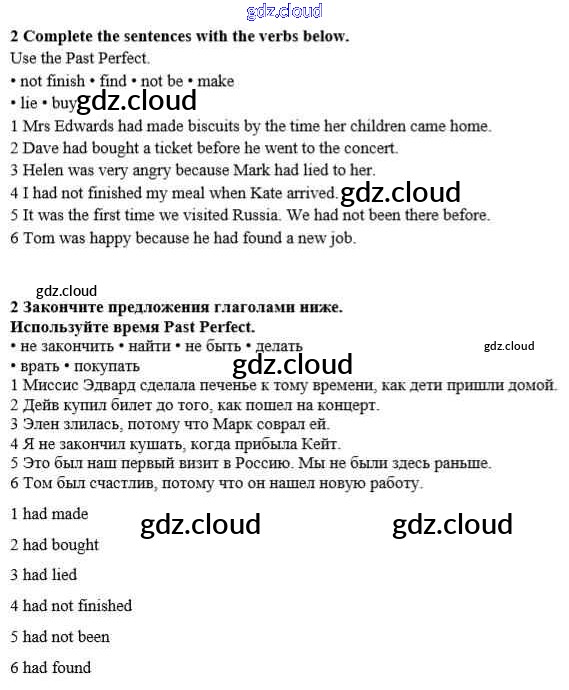 gdz.cloud

**2 Complete the sentences with the verbs below.**
Use the Past Perfect.
• not finish • find • not be • make
• lie • buy gdz.cloud
1 Mrs Edwards had made biscuits by the time her children came home.
2 Dave had bought a ticket before he went to the concert.
3 Helen was very angry because Mark had lied to her.
4 I had not finished my meal when Kate arrived. gdz.cloud
5 It was the first time we visited Russia. We had not been there before.
6 Tom was happy because he had found a new job.

gdz.cloud
**2 Закончите предложения глаголами ниже.**
**Используйте время Past Perfect.**
• не закончить • найти • не быть • делать gdz.cloud
• врать • покупать gdz.cloud
1 Миссис Эдвард сделала печенье к тому времени, как дети пришли домой.
2 Дейв купил билет до того, как пошел на концерт.
3 Элен злилась, потому что Марк соврал ей.
4 Я не закончил кушать, когда прибыла Кейт.
5 Это был наш первый визит в Россию. Мы не были здесь раньше.
6 Том был счастлив, потому что он нашел новую работу.

1 had made gdz.cloud gdz.cloud

2 had bought

3 had lied

4 had not finished

5 had not been

6 had found